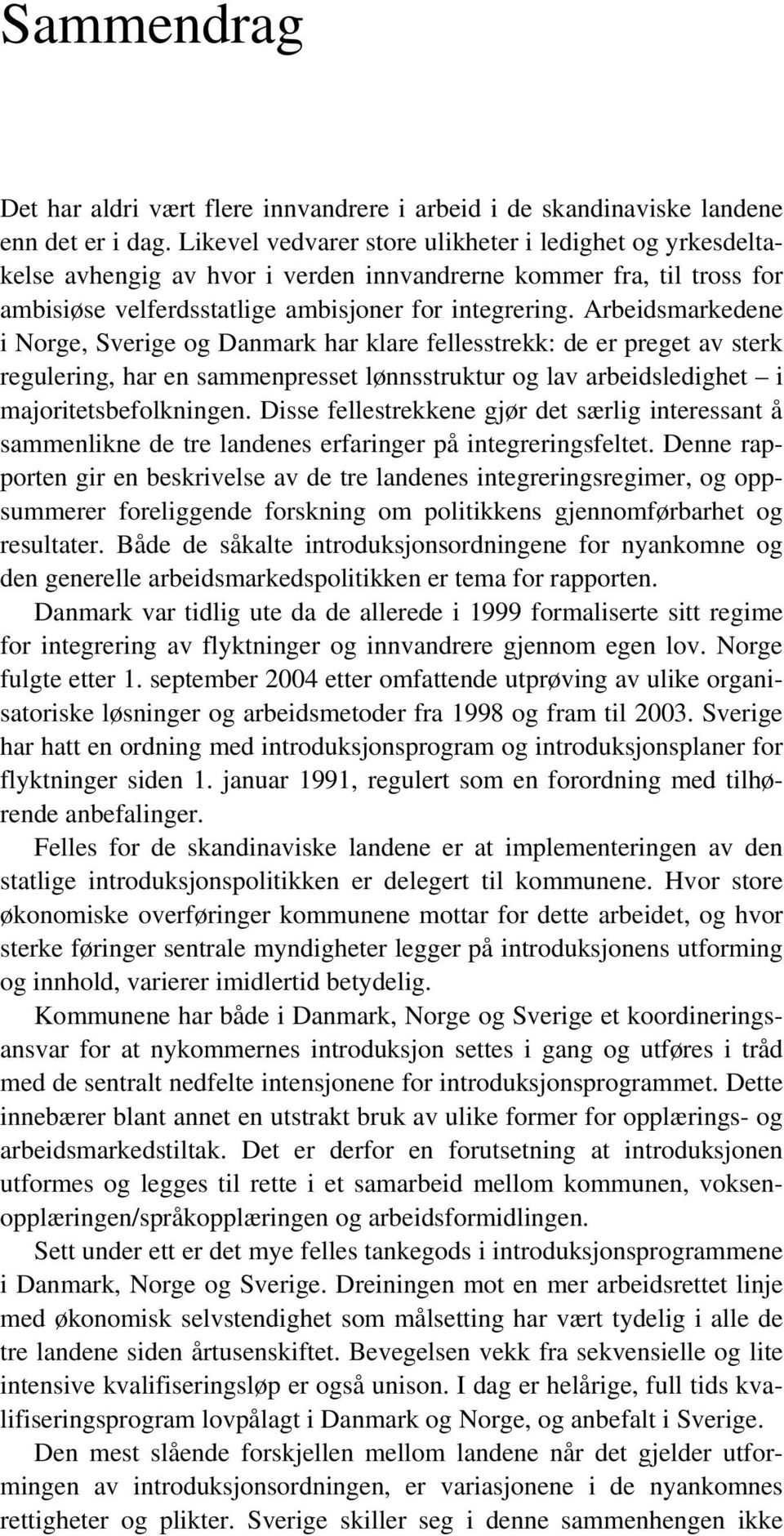 Sammendrag

Det har aldri vært flere innvandrere i arbeid i de skandinaviske landene enn det er i dag. Likevel vedvarer store ulikheter i ledighet og yrkesdeltakelse avhengig av hvor i verden innvandrerne kommer fra, til tross for ambisiøse velferdsstatlige ambisjoner for integrering. Arbeidsmarkedene i Norge, Sverige og Danmark har klare fellesstrekk: de er preget av sterk regulering, har en sammenpresset lønnsstruktur og lav arbeidsledighet – i majoritetsbefolkningen. Disse fellestrekkene gjør det særlig interessant å sammenlikne de tre landenes erfaringer på integreringsfeltet. Denne rapporten gir en beskrivelse av de tre landenes integreringsregimer, og oppsummerer foreliggende forskning om politikkens gjennomførbarhet og resultater. Både de såkalte introduksjonsordningene for nyankomne og den generelle arbeidsmarkedspolitikken er tema for rapporten.

Danmark var tidlig ute da de allerede i 1999 formaliserte sitt regime for integrering av flyktninger og innvandrere gjennom egen lov. Norge fulgte etter 1. september 2004 etter omfattende utprøving av ulike organisatoriske løsninger og arbeidsmetoder fra 1998 og fram til 2003. Sverige har hatt en ordning med introduksjonsprogram og introduksjonsplaner for flyktninger siden 1. januar 1991, regulert som en forordning med tilhørende anbefalinger.

Felles for de skandinaviske landene er at implementeringen av den statlige introduksjonspolitikken er delegert til kommunene. Hvor store økonomiske overføringer kommunene mottar for dette arbeidet, og hvor sterke føringer sentrale myndigheter legger på introduksjonens utforming og innhold, varierer imidlertid betydelig.

Kommunene har både i Danmark, Norge og Sverige et koordineringsansvar for at nykommernes introduksjon settes i gang og utføres i tråd med de sentralt nedfelte intensjonene for introduksjonsprogrammet. Dette innebærer blant annet en utstrakt bruk av ulike former for opplærings- og arbeidsmarkedstiltak. Det er derfor en forutsetning at introduksjonen utformes og legges til rette i et samarbeid mellom kommunen, voksenopplæringen/språkopplæringen og arbeidsformidlingen.

Sett under ett er det mye felles tankegods i introduksjonsprogrammene i Danmark, Norge og Sverige. Dreiningen mot en mer arbeidsrettet linje med økonomisk selvstendighet som målsetting har vært tydelig i alle de tre landene siden årtusenskiftet. Bevegelsen vekk fra sekvensielle og lite intensive kvalifiseringsløp er også unison. I dag er helårige, full tids kvalifiseringsprogram lovpålagt i Danmark og Norge, og anbefalt i Sverige.

Den mest slående forskjellen mellom landene når det gjelder utformingen av introduksjonsordningen, er variasjonene i de nyankomnes rettigheter og plikter. Sverige skiller seg i denne sammenhengen ikke